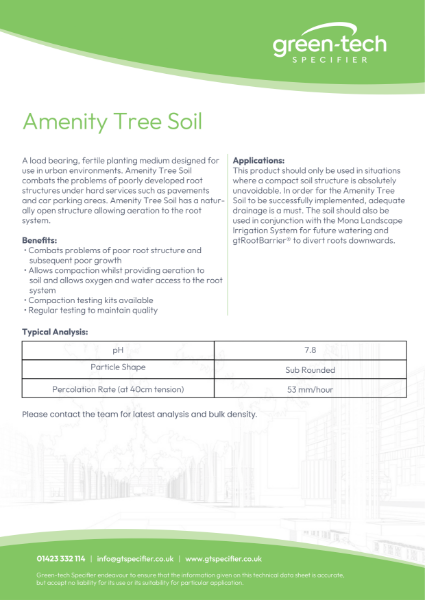 green-tech
SPECIFIER

Amenity Tree Soil

A load bearing, fertile planting medium designed for use in urban environments. Amenity Tree Soil combats the problems of poorly developed root structures under hard services such as pavements and car parking areas. Amenity Tree Soil has a naturally open structure allowing aeration to the root system.

Benefits:
• Combats problems of poor root structure and subsequent poor growth
• Allows compaction whilst providing aeration to soil and allows oxygen and water access to the root system
• Compaction testing kits available
• Regular testing to maintain quality

Applications:
This product should only be used in situations where a compact soil structure is absolutely unavoidable. In order for the Amenity Tree Soil to be successfully implemented, adequate drainage is a must. The soil should also be used in conjunction with the Mona Landscape Irrigation System for future watering and gtRootBarrier® to divert roots downwards.

Typical Analysis:

| pH | 7.8 |
|---|---|
| Particle Shape | Sub Rounded |
| Percolation Rate (at 40cm tension) | 53 mm/hour |

Please contact the team for latest analysis and bulk density.

01423 332 114 | info@gtspecifier.co.uk | www.gtspecifier.co.uk

Green-tech Specifier endeavour to ensure that the information given on this technical data sheet is accurate, but accept no liability for its use or its suitability for particular application.